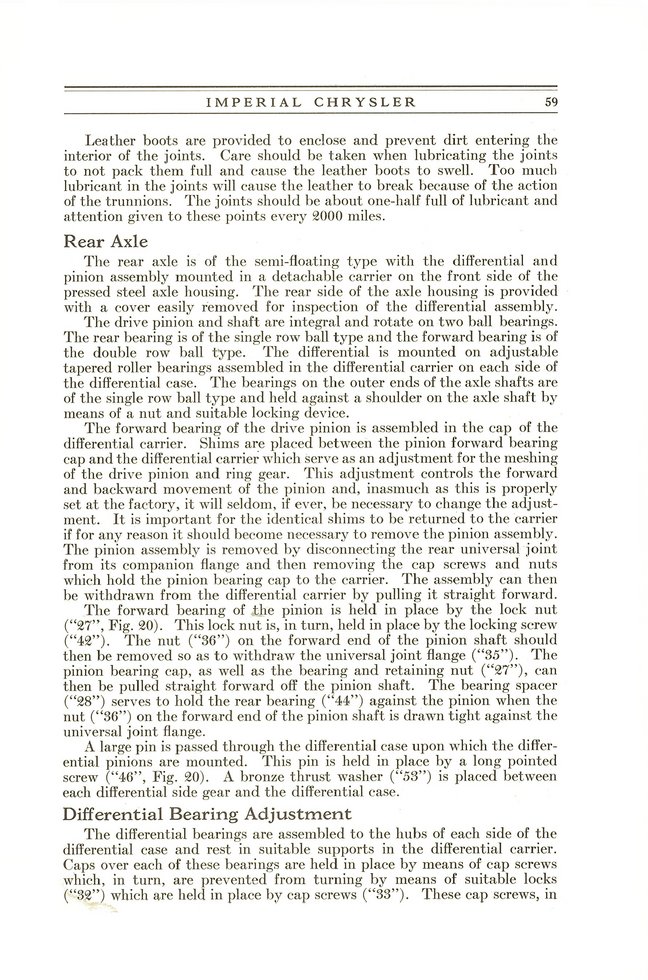 IMPERIAL CHRYSLER 59

Leather boots are provided to enclose and prevent dirt entering the interior of the joints. Care should be taken when lubricating the joints to not pack them full and cause the leather boots to swell. Too much lubricant in the joints will cause the leather to break because of the action of the trunnions. The joints should be about one-half full of lubricant and attention given to these points every 2000 miles.

Rear Axle

The rear axle is of the semi-floating type with the differential and pinion assembly mounted in a detachable carrier on the front side of the pressed steel axle housing. The rear side of the axle housing is provided with a cover easily removed for inspection of the differential assembly.

The drive pinion and shaft are integral and rotate on two ball bearings. The rear bearing is of the single row ball type and the forward bearing is of the double row ball type. The differential is mounted on adjustable tapered roller bearings assembled in the differential carrier on each side of the differential case. The bearings on the outer ends of the axle shafts are of the single row ball type and held against a shoulder on the axle shaft by means of a nut and suitable locking device.

The forward bearing of the drive pinion is assembled in the cap of the differential carrier. Shims are placed between the pinion forward bearing cap and the differential carrier which serve as an adjustment for the meshing of the drive pinion and ring gear. This adjustment controls the forward and backward movement of the pinion and, inasmuch as this is properly set at the factory, it will seldom, if ever, be necessary to change the adjustment. It is important for the identical shims to be returned to the carrier if for any reason it should become necessary to remove the pinion assembly. The pinion assembly is removed by disconnecting the rear universal joint from its companion flange and then removing the cap screws and nuts which hold the pinion bearing cap to the carrier. The assembly can then be withdrawn from the differential carrier by pulling it straight forward.

The forward bearing of the pinion is held in place by the lock nut ("27", Fig. 20). This lock nut is, in turn, held in place by the locking screw ("42"). The nut ("36") on the forward end of the pinion shaft should then be removed so as to withdraw the universal joint flange ("35"). The pinion bearing cap, as well as the bearing and retaining nut ("27"), can then be pulled straight forward off the pinion shaft. The bearing spacer ("28") serves to hold the rear bearing ("44") against the pinion when the nut ("36") on the forward end of the pinion shaft is drawn tight against the universal joint flange.

A large pin is passed through the differential case upon which the differential pinions are mounted. This pin is held in place by a long pointed screw ("46", Fig. 20). A bronze thrust washer ("53") is placed between each differential side gear and the differential case.

Differential Bearing Adjustment

The differential bearings are assembled to the hubs of each side of the differential case and rest in suitable supports in the differential carrier. Caps over each of these bearings are held in place by means of cap screws which, in turn, are prevented from turning by means of suitable locks ("32") which are held in place by cap screws ("33"). These cap screws, in